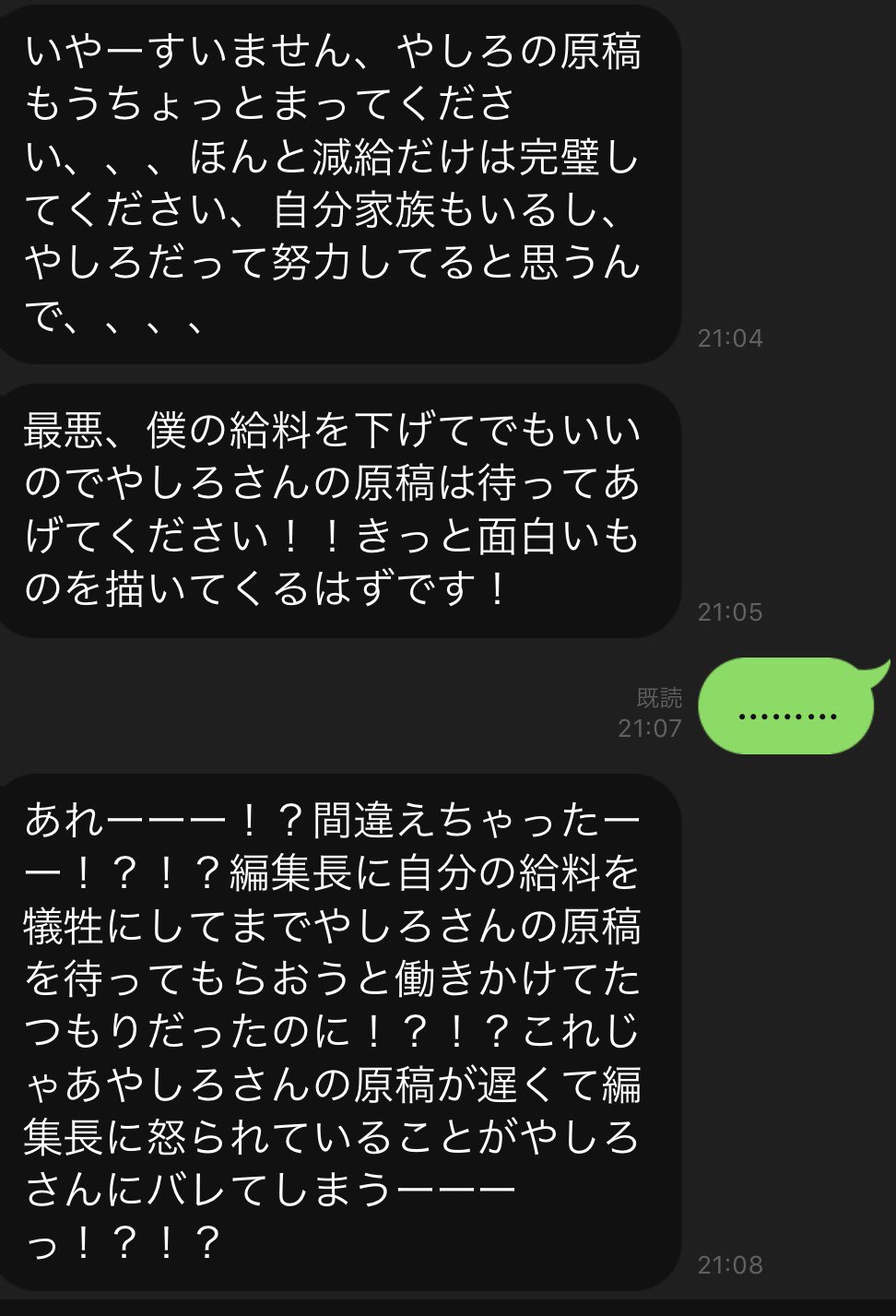 いやーすいません、やしろの原稿もうちょっとまってください、、、ほんと減給だけは完璧してください、自分家族もいるし、やしろだって努力してると思うんで、、、、

21:04

最悪、僕の給料を下げてでもいいのでやしろさんの原稿は待ってあげてください！！きっと面白いものを描いてくるはずです！

21:05

既読
21:07

.........

あれーーー！？間違えちゃったーー！？！？編集長に自分の給料を犠牲にしてまでやしろさんの原稿を待ってもらおうと働きかけてたつもりだったのに！？！？これじゃあやしろさんの原稿が遅くて編集長に怒られていることがやしろさんにバレてしまうーーーっ！？！？

21:08